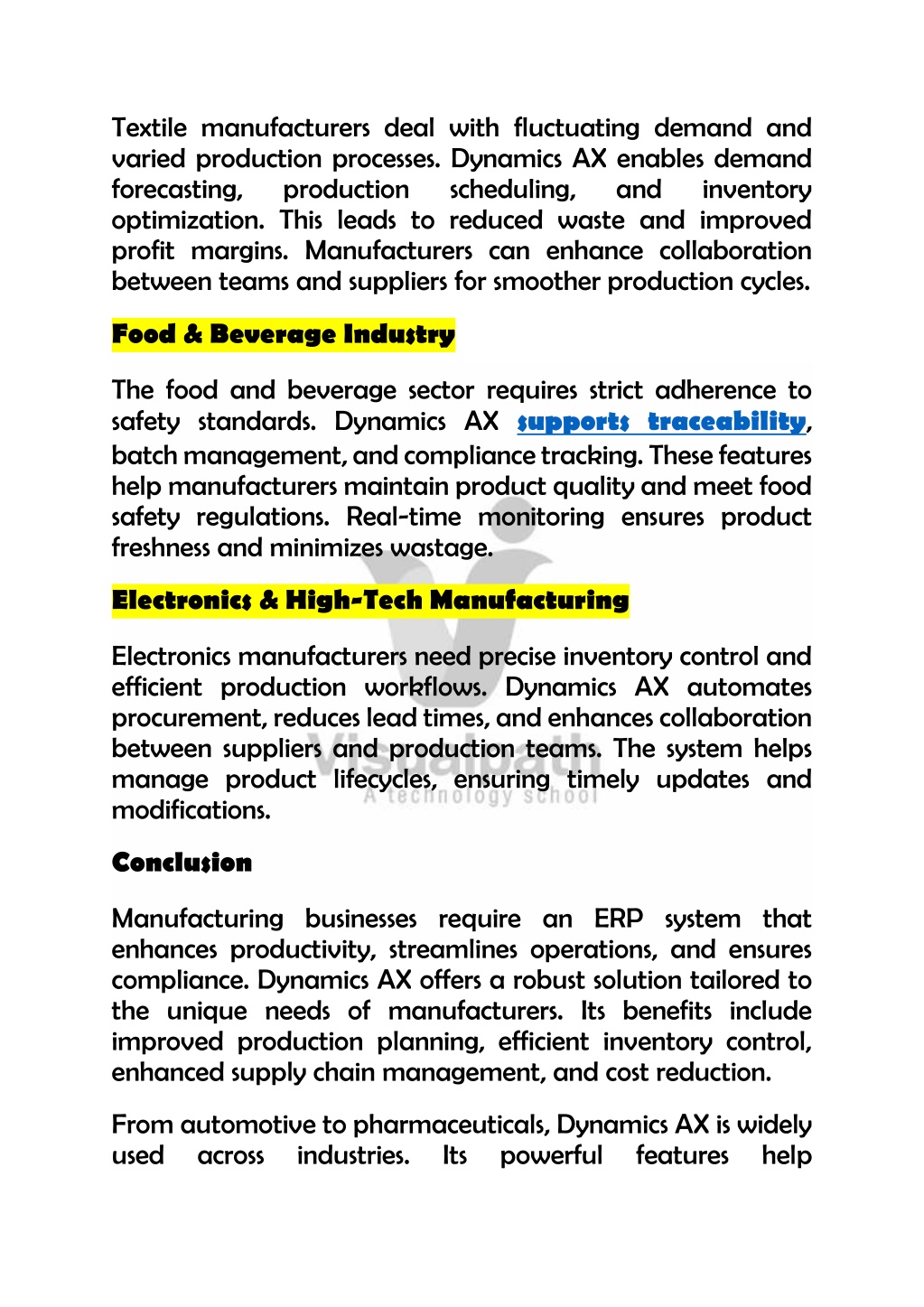 Textile manufacturers deal with fluctuating demand and varied production processes. Dynamics AX enables demand forecasting, production scheduling, and inventory optimization. This leads to reduced waste and improved profit margins. Manufacturers can enhance collaboration between teams and suppliers for smoother production cycles.

Food & Beverage Industry

The food and beverage sector requires strict adherence to safety standards. Dynamics AX supports traceability, batch management, and compliance tracking. These features help manufacturers maintain product quality and meet food safety regulations. Real-time monitoring ensures product freshness and minimizes wastage.

Electronics & High-Tech Manufacturing

Electronics manufacturers need precise inventory control and efficient production workflows. Dynamics AX automates procurement, reduces lead times, and enhances collaboration between suppliers and production teams. The system helps manage product lifecycles, ensuring timely updates and modifications.

Visualpath
A technology school

Conclusion

Manufacturing businesses require an ERP system that enhances productivity, streamlines operations, and ensures compliance. Dynamics AX offers a robust solution tailored to the unique needs of manufacturers. Its benefits include improved production planning, efficient inventory control, enhanced supply chain management, and cost reduction.

From automotive to pharmaceuticals, Dynamics AX is widely used across industries. Its powerful features help